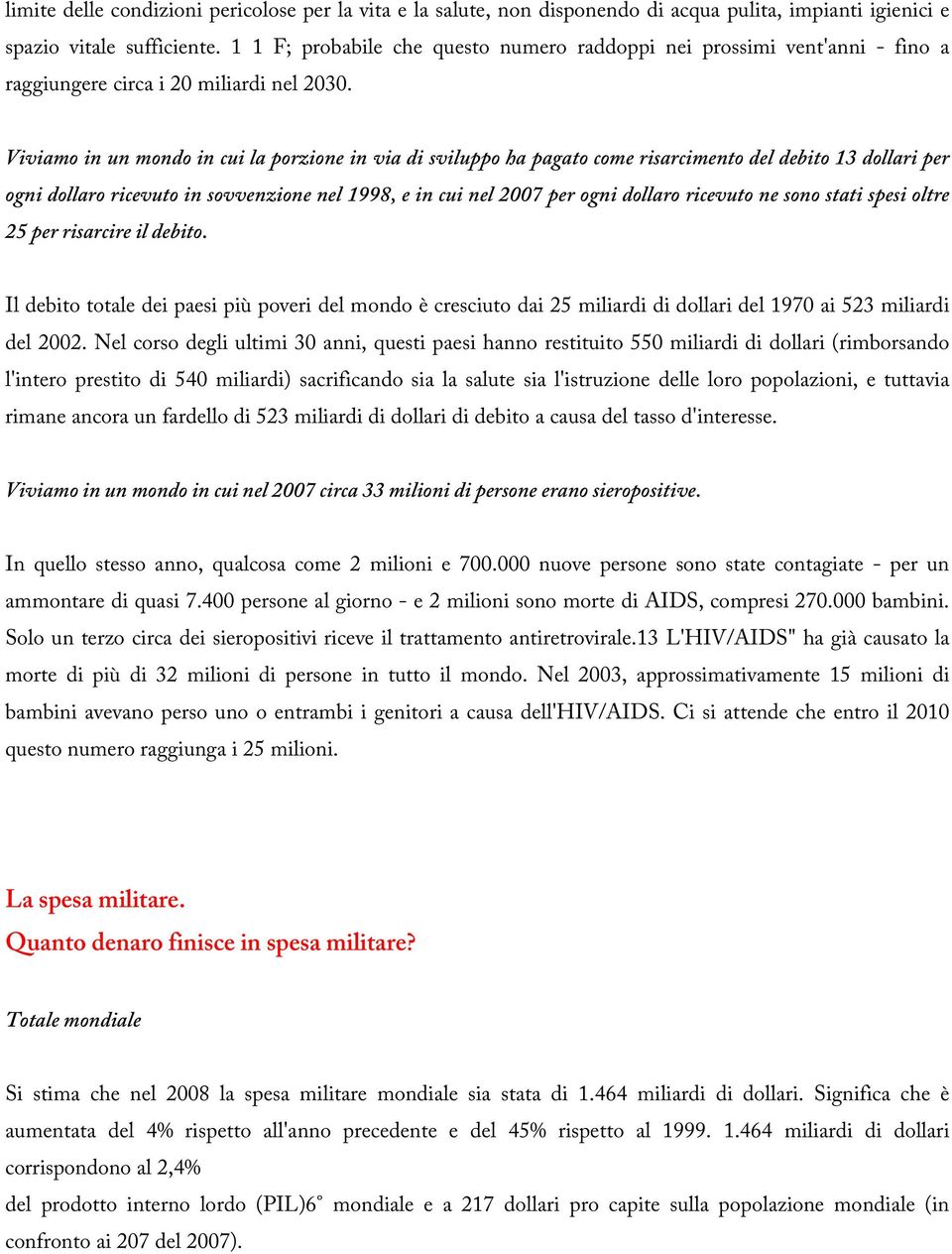 limite delle condizioni pericolose per la vita e la salute, non disponendo di acqua pulita, impianti igienici e spazio vitale sufficiente. 1 1 F; probabile che questo numero raddoppi nei prossimi vent'anni - fino a raggiungere circa i 20 miliardi nel 2030.

Viviamo in un mondo in cui la porzione in via di sviluppo ha pagato come risarcimento del debito 13 dollari per ogni dollaro ricevuto in sovvenzione nel 1998, e in cui nel 2007 per ogni dollaro ricevuto ne sono stati spesi oltre 25 per risarcire il debito.

Il debito totale dei paesi più poveri del mondo è cresciuto dai 25 miliardi di dollari del 1970 ai 523 miliardi del 2002. Nel corso degli ultimi 30 anni, questi paesi hanno restituito 550 miliardi di dollari (rimborsando l'intero prestito di 540 miliardi) sacrificando sia la salute sia l'istruzione delle loro popolazioni, e tuttavia rimane ancora un fardello di 523 miliardi di dollari di debito a causa del tasso d'interesse.

Viviamo in un mondo in cui nel 2007 circa 33 milioni di persone erano sieropositive.

In quello stesso anno, qualcosa come 2 milioni e 700.000 nuove persone sono state contagiate - per un ammontare di quasi 7.400 persone al giorno - e 2 milioni sono morte di AIDS, compresi 270.000 bambini. Solo un terzo circa dei sieropositivi riceve il trattamento antiretrovirale.13 L'HIV/AIDS" ha già causato la morte di più di 32 milioni di persone in tutto il mondo. Nel 2003, approssimativamente 15 milioni di bambini avevano perso uno o entrambi i genitori a causa dell'HIV/AIDS. Ci si attende che entro il 2010 questo numero raggiunga i 25 milioni.

La spesa militare.
Quanto denaro finisce in spesa militare?

Totale mondiale

Si stima che nel 2008 la spesa militare mondiale sia stata di 1.464 miliardi di dollari. Significa che è aumentata del 4% rispetto all'anno precedente e del 45% rispetto al 1999. 1.464 miliardi di dollari corrispondono al 2,4%
del prodotto interno lordo (PIL)6° mondiale e a 217 dollari pro capite sulla popolazione mondiale (in confronto ai 207 del 2007).